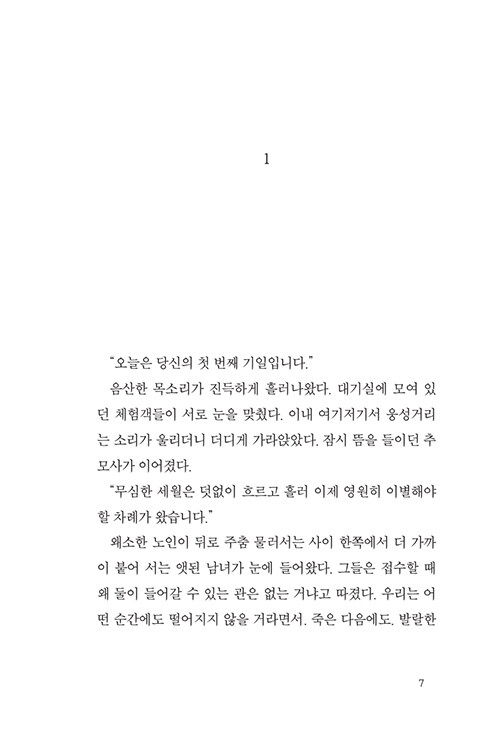 1

"오늘은 당신의 첫 번째 기일입니다."

음산한 목소리가 진득하게 흘러나왔다. 대기실에 모여 있던 체험객들이 서로 눈을 맞췄다. 이내 여기저기서 웅성거리는 소리가 울리더니 더디게 가라앉았다. 잠시 뜸을 들이던 추모사가 이어졌다.

"무심한 세월은 덧없이 흐르고 흘러 이제 영원히 이별해야 할 차례가 왔습니다."

왜소한 노인이 뒤로 주춤 물러서는 사이 한쪽에서 더 가까이 붙어 서는 앳된 남녀가 눈에 들어왔다. 그들은 접수할 때 왜 둘이 들어갈 수 있는 관은 없는 거냐고 따졌다. 우리는 어떤 순간에도 떨어지지 않을 거라면서. 죽은 다음에도. 발랄한

7